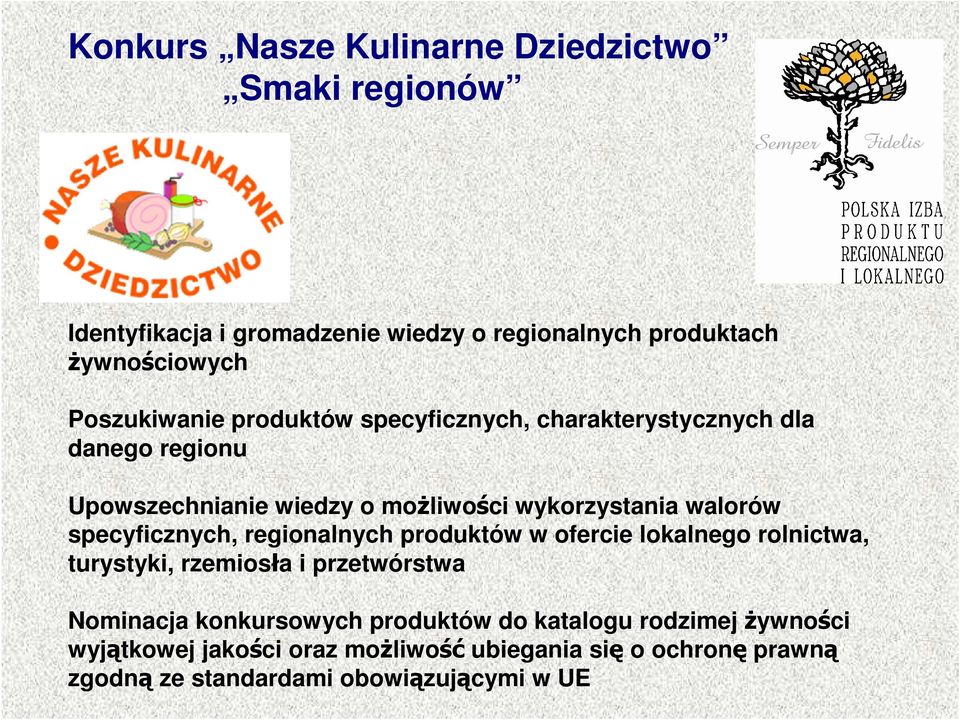 Konkurs „Nasze Kulinarne Dziedzictwo”
„Smaki regionów”

NASZE KULINARNE DZIEDZICTWO

Semper Fidelis

POLSKA IZBA PRODUKTU REGIONALNEGO I LOKALNEGO

Identyfikacja i gromadzenie wiedzy o regionalnych produktach żywnościowych

Poszukiwanie produktów specyficznych, charakterystycznych dla danego regionu

Upowszechnianie wiedzy o możliwości wykorzystania walorów specyficznych, regionalnych produktów w ofercie lokalnego rolnictwa, turystyki, rzemiosła i przetwórstwa

Nominacja konkursowych produktów do katalogu rodzimej żywności wyjątkowej jakości oraz możliwość ubiegania się o ochronę prawną zgodną ze standardami obowiązującymi w UE